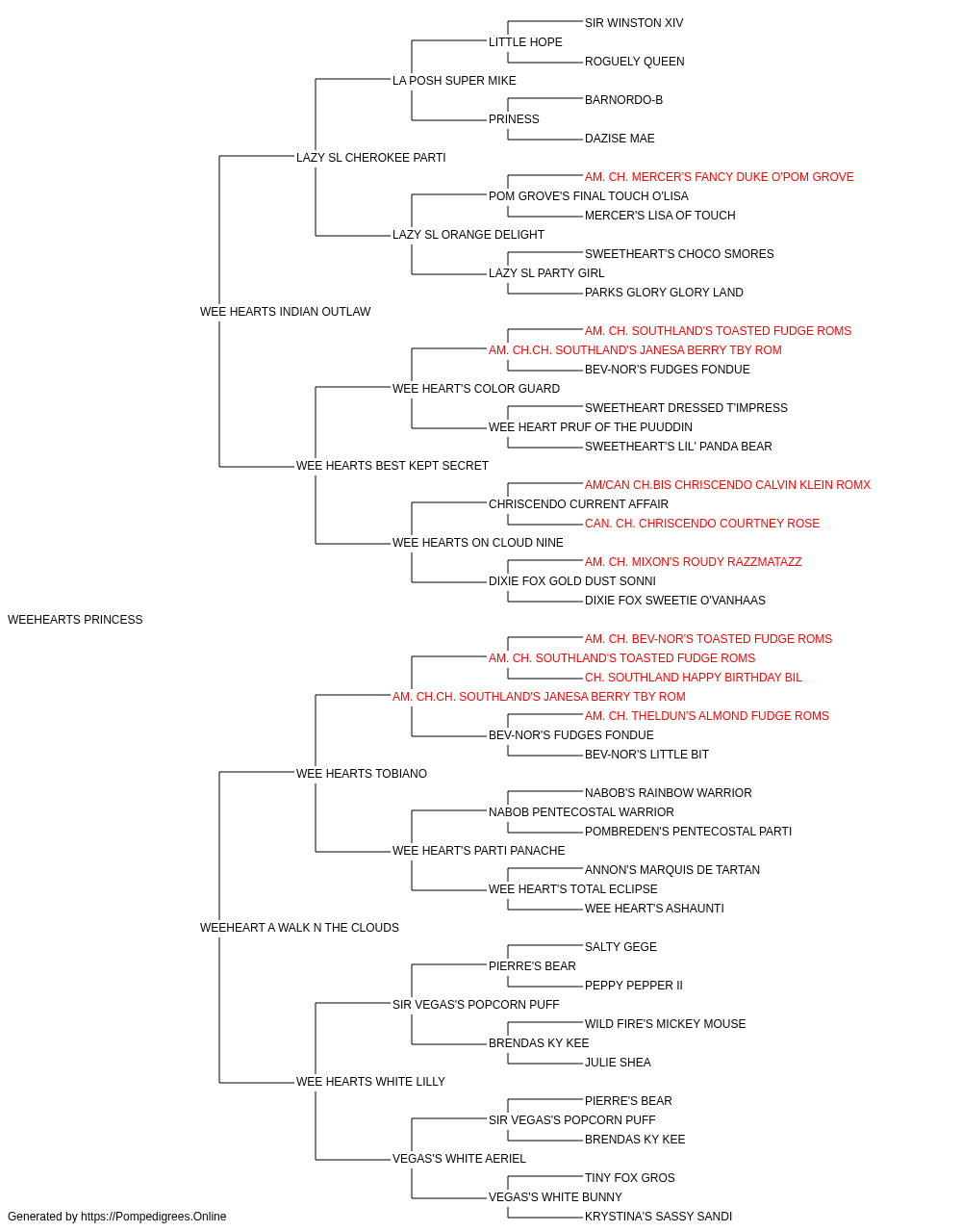 SIR WINSTON XIV
LITTLE HOPE
ROGUELY QUEEN
LA POSH SUPER MIKE
BARNORDO-B
PRINESS
DAZISE MAE
LAZY SL CHEROKEE PARTI
AM. CH. MERCER'S FANCY DUKE O'POM GROVE
POM GROVE'S FINAL TOUCH O'LISA
MERCER'S LISA OF TOUCH
LAZY SL ORANGE DELIGHT
SWEETHEART'S CHOCO SMORES
LAZY SL PARTY GIRL
PARKS GLORY GLORY LAND
WEE HEARTS INDIAN OUTLAW
AM. CH. SOUTHLAND'S TOASTED FUDGE ROMS
AM. CH.CH. SOUTHLAND'S JANESA BERRY TBY ROM
BEV-NOR'S FUDGES FONDUE
WEE HEART'S COLOR GUARD
SWEETHEART DRESSED T'IMPRESS
WEE HEART PRUF OF THE PUUDDIN
SWEETHEART'S LIL' PANDA BEAR
WEE HEARTS BEST KEPT SECRET
AM/CAN CH.BIS CHRISCENDO CALVIN KLEIN ROMX
CHRISCENDO CURRENT AFFAIR
CAN. CH. CHRISCENDO COURTNEY ROSE
WEE HEARTS ON CLOUD NINE
AM. CH. MIXON'S ROUDY RAZZMATAZZ
DIXIE FOX GOLD DUST SONNI
DIXIE FOX SWEETIE O'VANHAAS
WEEHEARTS PRINCESS
AM. CH. BEV-NOR'S TOASTED FUDGE ROMS
AM. CH. SOUTHLAND'S TOASTED FUDGE ROMS
CH. SOUTHLAND HAPPY BIRTHDAY BIL
AM. CH.CH. SOUTHLAND'S JANESA BERRY TBY ROM
AM. CH. THELDUN'S ALMOND FUDGE ROMS
BEV-NOR'S FUDGES FONDUE
BEV-NOR'S LITTLE BIT
WEE HEARTS TOBIANO
NABOB'S RAINBOW WARRIOR
NABOB PENTECOSTAL WARRIOR
POMBREDEN'S PENTECOSTAL PARTI
WEE HEART'S PARTI PANACHE
ANNON'S MARQUIS DE TARTAN
WEE HEART'S TOTAL ECLIPSE
WEE HEART'S ASHAUNTI
WEEHEART A WALK N THE CLOUDS
SALTY GEGE
PIERRE'S BEAR
PEPPY PEPPER II
SIR VEGAS'S POPCORN PUFF
WILD FIRE'S MICKEY MOUSE
BRENDAS KY KEE
JULIE SHEA
WEE HEARTS WHITE LILLY
PIERRE'S BEAR
SIR VEGAS'S POPCORN PUFF
BRENDAS KY KEE
VEGAS'S WHITE AERIEL
TINY FOX GROS
VEGAS'S WHITE BUNNY
KRYSTINA'S SASSY SANDI
Generated by https://Pompedigrees.Online